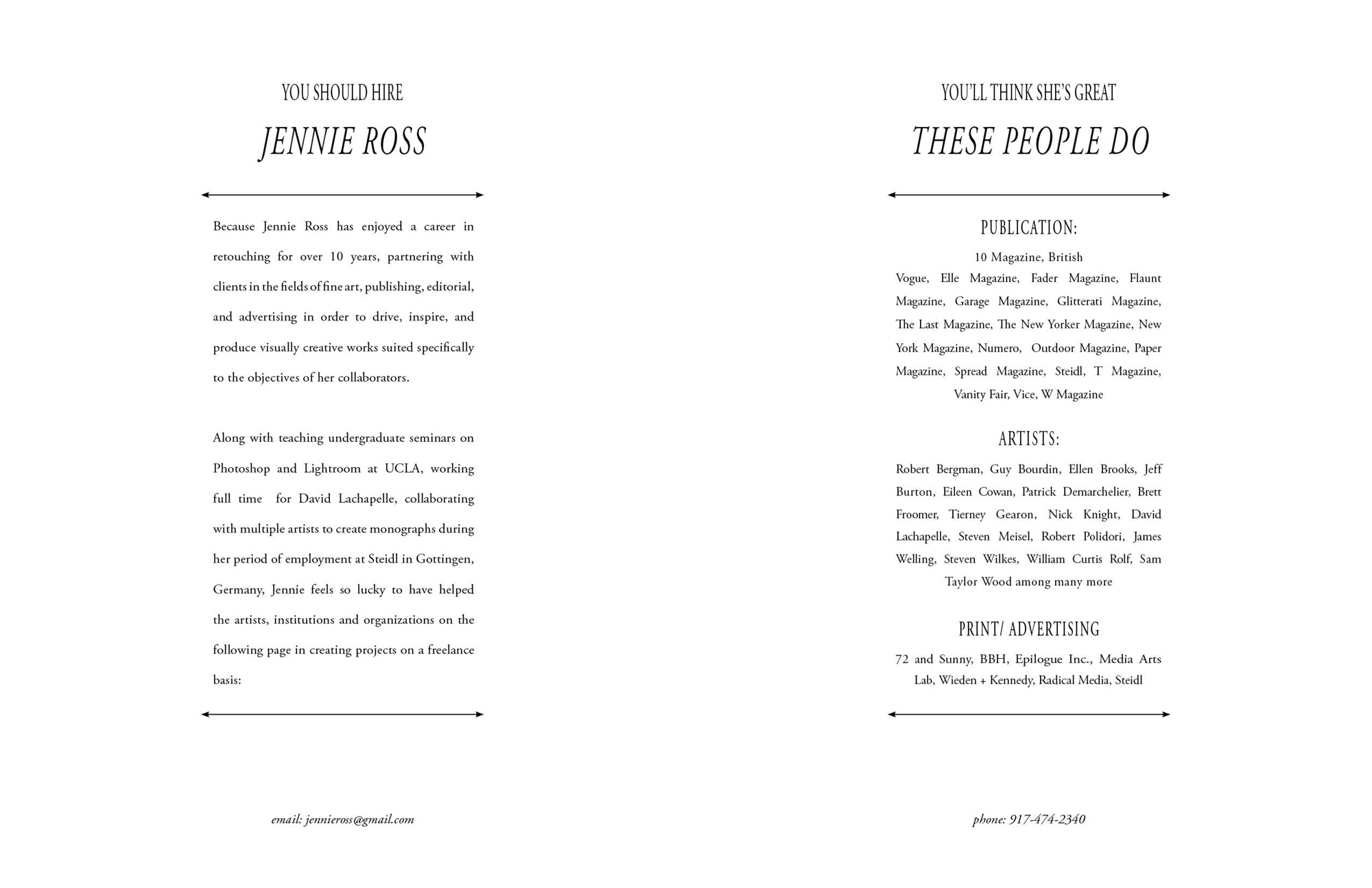 YOU SHOULD HIRE

JENNIE ROSS

Because Jennie Ross has enjoyed a career in retouching for over 10 years, partnering with clients in the fields of fine art, publishing, editorial, and advertising in order to drive, inspire, and produce visually creative works suited specifically to the objectives of her collaborators.

Along with teaching undergraduate seminars on Photoshop and Lightroom at UCLA, working full time for David Lachapelle, collaborating with multiple artists to create monographs during her period of employment at Steidl in Gottingen, Germany, Jennie feels so lucky to have helped the artists, institutions and organizations on the following page in creating projects on a freelance basis:

email: jennieross@gmail.com

YOU'LL THINK SHE'S GREAT

THESE PEOPLE DO

PUBLICATION:

10 Magazine, British Vogue, Elle Magazine, Fader Magazine, Flaunt Magazine, Garage Magazine, Glitterati Magazine, The Last Magazine, The New Yorker Magazine, New York Magazine, Numero, Outdoor Magazine, Paper Magazine, Spread Magazine, Steidl, T Magazine, Vanity Fair, Vice, W Magazine

ARTISTS:

Robert Bergman, Guy Bourdin, Ellen Brooks, Jeff Burton, Eileen Cowan, Patrick Demarchelier, Brett Froomer, Tierney Gearon, Nick Knight, David Lachapelle, Steven Meisel, Robert Polidori, James Welling, Steven Wilkes, William Curtis Rolf, Sam Taylor Wood among many more

PRINT/ ADVERTISING

72 and Sunny, BBH, Epilogue Inc., Media Arts Lab, Wieden + Kennedy, Radical Media, Steidl

phone: 917-474-2340